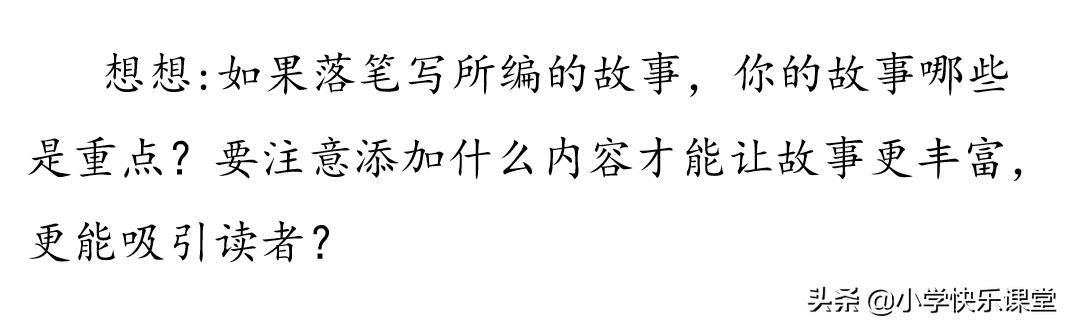 想想:如果落笔写所编的故事，你的故事哪些是重点？要注意添加什么内容才能让故事更丰富，更能吸引读者？

头条 @小学快乐课堂